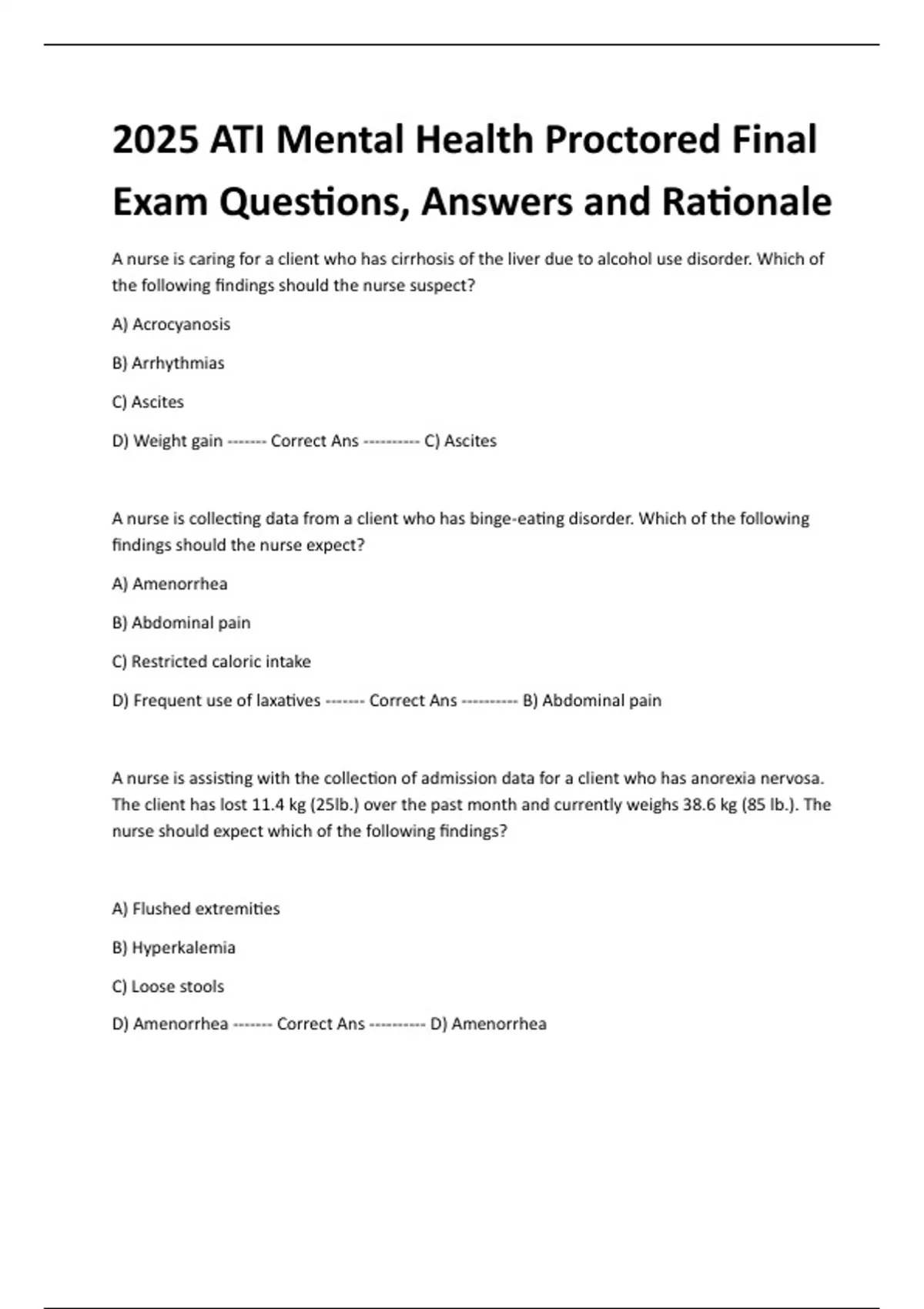 2025 ATI Mental Health Proctored Final Exam Questions, Answers and Rationale

A nurse is caring for a client who has cirrhosis of the liver due to alcohol use disorder. Which of the following findings should the nurse suspect?

A) Acrocyanosis

B) Arrhythmias

C) Ascites

D) Weight gain ------- Correct Ans ---------- C) Ascites

A nurse is collecting data from a client who has binge-eating disorder. Which of the following findings should the nurse expect?

A) Amenorrhea

B) Abdominal pain

C) Restricted caloric intake

D) Frequent use of laxatives ------- Correct Ans ---------- B) Abdominal pain

A nurse is assisting with the collection of admission data for a client who has anorexia nervosa. The client has lost 11.4 kg (25lb.) over the past month and currently weighs 38.6 kg (85 lb.). The nurse should expect which of the following findings?

A) Flushed extremities

B) Hyperkalemia

C) Loose stools

D) Amenorrhea ------- Correct Ans ---------- D) Amenorrhea